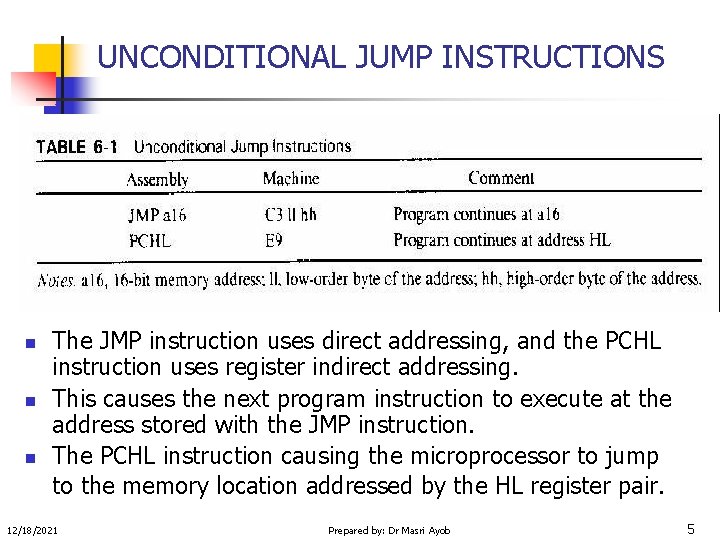 UNCONDITIONAL JUMP INSTRUCTIONS

TABLE 6-1 Unconditional Jump Instructions

| Assembly | Machine | Comment |
|---|---|---|
| JMP a16 | C3 ll hh | Program continues at a16 |
| PCHL | E9 | Program continues at address HL |

Notes. a16, 16-bit memory address; ll, low-order byte of the address; hh, high-order byte of the address.

- The JMP instruction uses direct addressing, and the PCHL instruction uses register indirect addressing.
- This causes the next program instruction to execute at the address stored with the JMP instruction.
- The PCHL instruction causing the microprocessor to jump to the memory location addressed by the HL register pair.

12/18/2021 Prepared by: Dr Masri Ayob 5